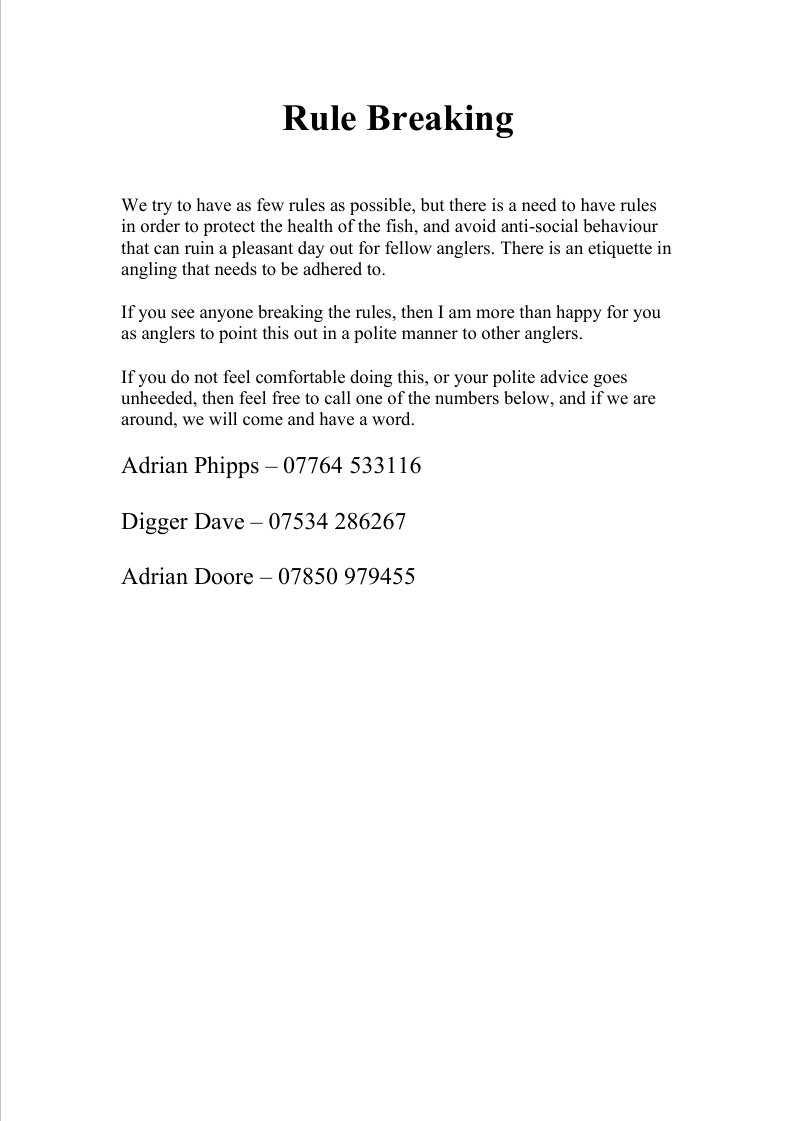 Rule Breaking

We try to have as few rules as possible, but there is a need to have rules in order to protect the health of the fish, and avoid anti-social behaviour that can ruin a pleasant day out for fellow anglers. There is an etiquette in angling that needs to be adhered to.

If you see anyone breaking the rules, then I am more than happy for you as anglers to point this out in a polite manner to other anglers.

If you do not feel comfortable doing this, or your polite advice goes unheeded, then feel free to call one of the numbers below, and if we are around, we will come and have a word.

Adrian Phipps – 07764 533116

Digger Dave – 07534 286267

Adrian Doore – 07850 979455